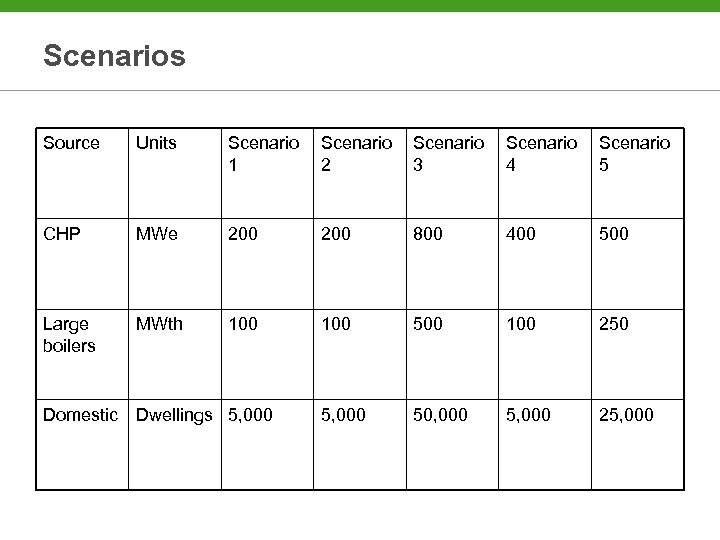 Scenarios

| Source | Units | Scenario 1 | Scenario 2 | Scenario 3 | Scenario 4 | Scenario 5 |
|---|---|---|---|---|---|---|
| CHP | MWe | 200 | 200 | 800 | 400 | 500 |
| Large boilers | MWth | 100 | 100 | 500 | 100 | 250 |
| Domestic | Dwellings | 5,000 | 5,000 | 50,000 | 5,000 | 25,000 |